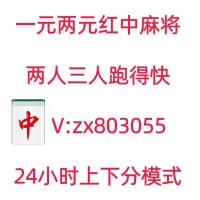 一元两元红中麻将

两人三人跑得快

中 V:zx803055

24小时上下分模式